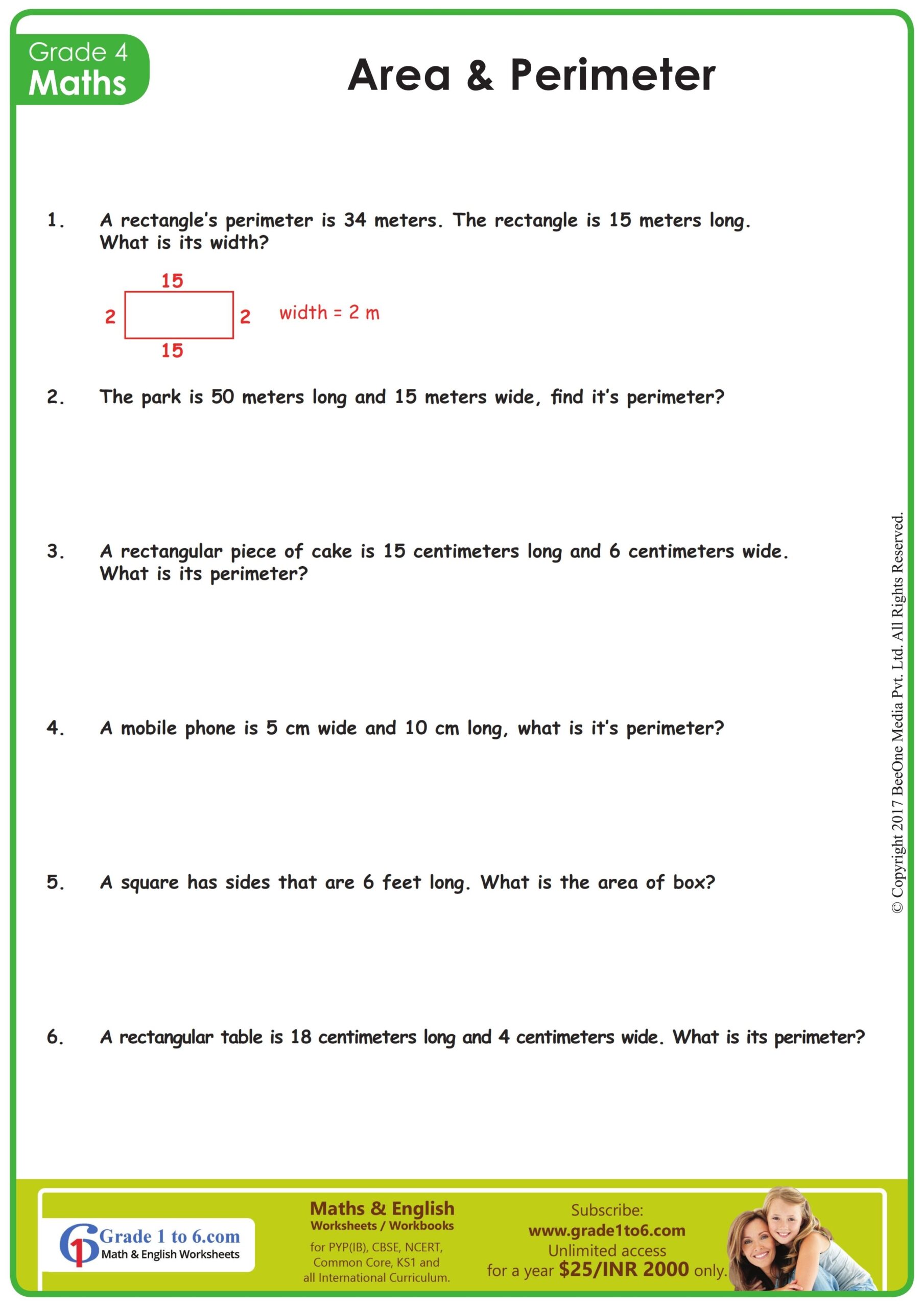 Grade 4
Maths

Area & Perimeter

1. A rectangle's perimeter is 34 meters. The rectangle is 15 meters long. What is its width?

15
2
2
15
width = 2 m

2. The park is 50 meters long and 15 meters wide, find it's perimeter?

3. A rectangular piece of cake is 15 centimeters long and 6 centimeters wide. What is its perimeter?

4. A mobile phone is 5 cm wide and 10 cm long, what is it's perimeter?

5. A square has sides that are 6 feet long. What is the area of box?

6. A rectangular table is 18 centimeters long and 4 centimeters wide. What is its perimeter?

© Copyright 2017 BeeOne Media Pvt. Ltd. All Rights Reserved.

Grade 1 to 6.com
Math & English Worksheets

Maths & English
Worksheets / Workbooks
for PYP(IB), CBSE, NCERT, Common Core, KS1 and all International Curriculum.

Subscribe:
www.grade1to6.com
Unlimited access
for a year $25/INR 2000 only.